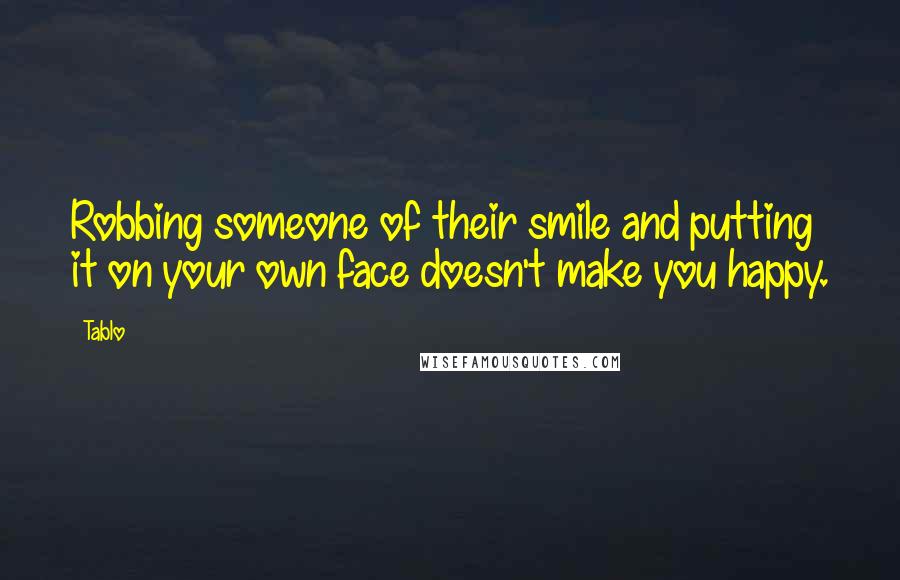 Robbing someone of their smile and putting it on your own face doesn't make you happy.

Tablo

WISEFAMOUSQUOTES.COM